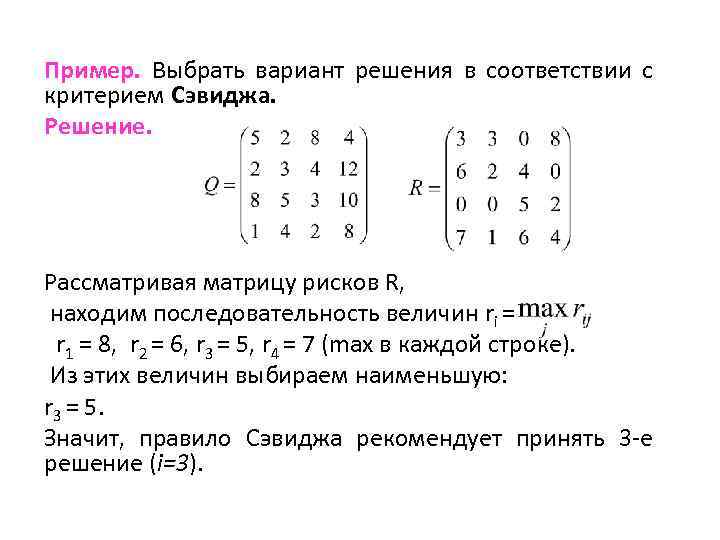 Пример. Выбрать вариант решения в соответствии с критерием Сэвиджа.

Решение.

$Q = \begin{pmatrix} 5 & 2 & 8 & 4 \\ 2 & 3 & 4 & 12 \\ 8 & 5 & 3 & 10 \\ 1 & 4 & 2 & 8 \end{pmatrix}$ $R = \begin{pmatrix} 3 & 3 & 0 & 8 \\ 6 & 2 & 4 & 0 \\ 0 & 0 & 5 & 2 \\ 7 & 1 & 6 & 4 \end{pmatrix}$

Рассматривая матрицу рисков R,
находим последовательность величин $r_i = \max_j r_{ij}$
$r_1 = 8$, $r_2 = 6$, $r_3 = 5$, $r_4 = 7$ (max в каждой строке).
Из этих величин выбираем наименьшую:
$r_3 = 5$.
Значит, правило Сэвиджа рекомендует принять 3-е решение ($i=3$).